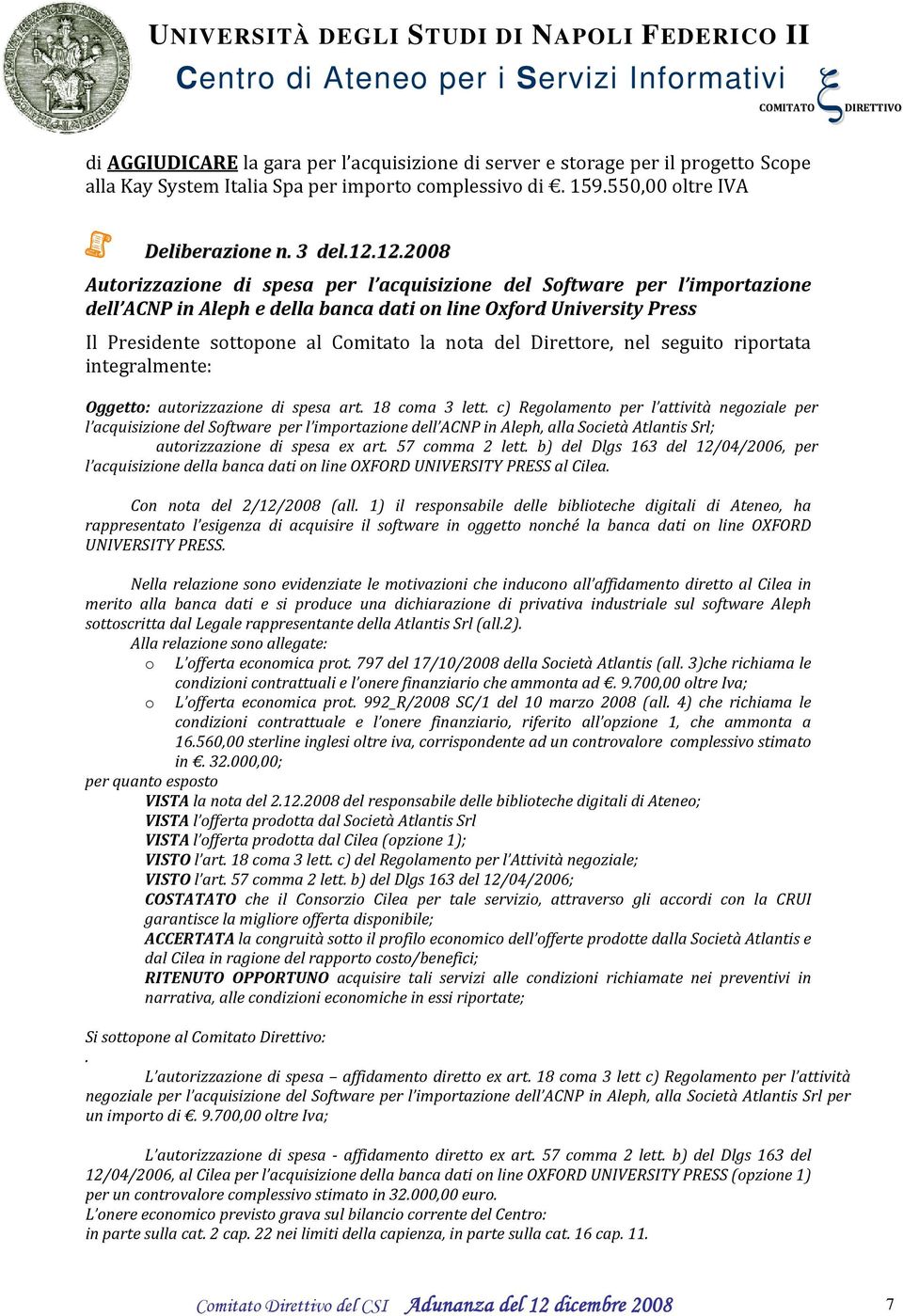 UNIVERSITÀ DEGLI STUDI DI NAPOLI FEDERICO II
Centro di Ateneo per i Servizi Informativi
COMITATO DIRETTIVO

di AGGIUDICARE la gara per l'acquisizione di server e storage per il progetto Scope alla Kay System Italia Spa per importo complessivo di €. 159.550,00 oltre IVA

Deliberazione n. 3 del.12.12.2008

Autorizzazione di spesa per l'acquisizione del Software per l'importazione dell'ACNP in Aleph e della banca dati on line Oxford University Press

Il Presidente sottopone al Comitato la nota del Direttore, nel seguito riportata integralmente:

Oggetto: autorizzazione di spesa art. 18 coma 3 lett. c) Regolamento per l'attività negoziale per l'acquisizione del Software per l'importazione dell'ACNP in Aleph, alla Società Atlantis Srl; autorizzazione di spesa ex art. 57 comma 2 lett. b) del Dlgs 163 del 12/04/2006, per l'acquisizione della banca dati on line OXFORD UNIVERSITY PRESS al Cilea.

Con nota del 2/12/2008 (all. 1) il responsabile delle biblioteche digitali di Ateneo, ha rappresentato l'esigenza di acquisire il software in oggetto nonché la banca dati on line OXFORD UNIVERSITY PRESS.

Nella relazione sono evidenziate le motivazioni che inducono all'affidamento diretto al Cilea in merito alla banca dati e si produce una dichiarazione di privativa industriale sul software Aleph sottoscritta dal Legale rappresentante della Atlantis Srl (all.2).
Alla relazione sono allegate:
o L'offerta economica prot. 797 del 17/10/2008 della Società Atlantis (all. 3)che richiama le condizioni contrattuali e l'onere finanziario che ammonta ad €. 9.700,00 oltre Iva;
o L'offerta economica prot. 992_R/2008 SC/1 del 10 marzo 2008 (all. 4) che richiama le condizioni contrattuale e l'onere finanziario, riferito all'opzione 1, che ammonta a 16.560,00 sterline inglesi oltre iva, corrispondente ad un controvalore complessivo stimato in €. 32.000,00;
per quanto esposto
VISTA la nota del 2.12.2008 del responsabile delle biblioteche digitali di Ateneo;
VISTA l'offerta prodotta dal Società Atlantis Srl
VISTA l'offerta prodotta dal Cilea (opzione 1);
VISTO l'art. 18 coma 3 lett. c) del Regolamento per l'Attività negoziale;
VISTO l'art. 57 comma 2 lett. b) del Dlgs 163 del 12/04/2006;
COSTATATO che il Consorzio Cilea per tale servizio, attraverso gli accordi con la CRUI garantisce la migliore offerta disponibile;
ACCERTATA la congruità sotto il profilo economico dell'offerte prodotte dalla Società Atlantis e dal Cilea in ragione del rapporto costo/benefici;
RITENUTO OPPORTUNO acquisire tali servizi alle condizioni richiamate nei preventivi in narrativa, alle condizioni economiche in essi riportate;

Si sottopone al Comitato Direttivo:
.
L'autorizzazione di spesa – affidamento diretto ex art. 18 coma 3 lett c) Regolamento per l'attività negoziale per l'acquisizione del Software per l'importazione dell'ACNP in Aleph, alla Società Atlantis Srl per un importo di €. 9.700,00 oltre Iva;

L'autorizzazione di spesa - affidamento diretto ex art. 57 comma 2 lett. b) del Dlgs 163 del 12/04/2006, al Cilea per l'acquisizione della banca dati on line OXFORD UNIVERSITY PRESS (opzione 1) per un controvalore complessivo stimato in 32.000,00 euro.
L'onere economico previsto grava sul bilancio corrente del Centro:
in parte sulla cat. 2 cap. 22 nei limiti della capienza, in parte sulla cat. 16 cap. 11.

Comitato Direttivo del CSI Adunanza del 12 dicembre 2008 7